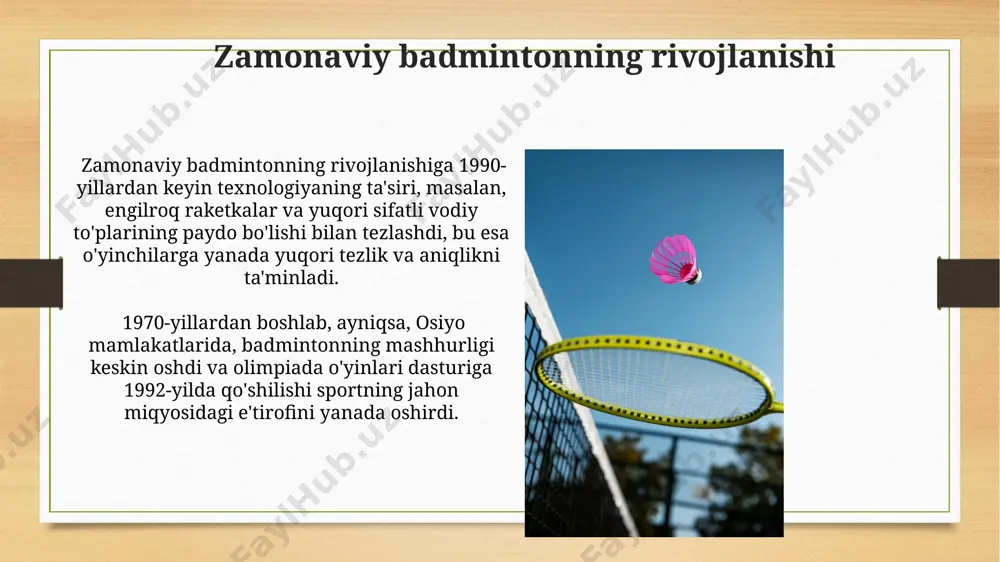 Zamonaviy badmintonning rivojlanishi

Zamonaviy badmintonning rivojlanishiga 1990-yillardan keyin texnologiyaning ta'siri, masalan, engilroq raketkalar va yuqori sifatli vodiy to'plarining paydo bo'lishi bilan tezlashdi, bu esa o'yinchilarga yanada yuqori tezlik va aniqlikni ta'minladi.

1970-yillardan boshlab, ayniqsa, Osiyo mamlakatlarida, badmintonning mashhurligi keskin oshdi va olimpiada o'yinlari dasturiga 1992-yilda qo'shilishi sportning jahon miqyosidagi e'tirofini yanada oshirdi.

FaylHub.uz FaylHub.uz FaylHub.uz FaylHub.uz FaylHub.uz